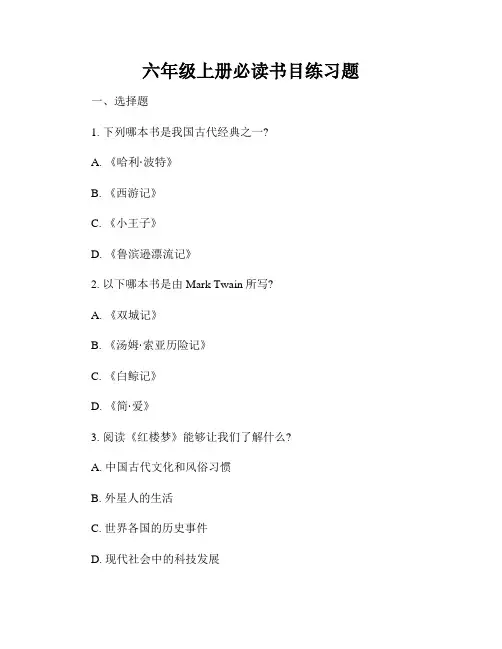 六年级上册必读书目练习题

一、选择题

1.下列哪本书是我国古代经典之一?

A.《哈利·波特》

B.《西游记》

C.《小王子》

D.《鲁滨逊漂流记》

2.以下哪本书是由Mark Twain所写?

A.《双城记》

B.《汤姆·索亚历险记》

C.《白鲸记》

D.《简·爱》

3.阅读《红楼梦》能够让我们了解什么?

A.中国古代文化和风俗习惯

B.外星人的生活

C.世界各国的历史事件

D.现代社会中的科技发展